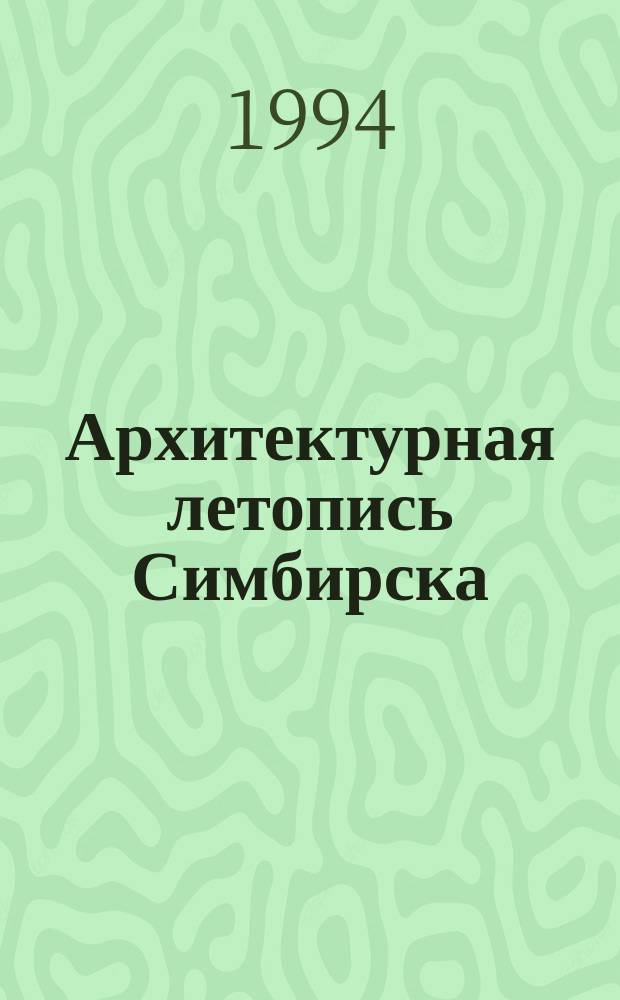 1994

Архитектурная летопись Симбирска